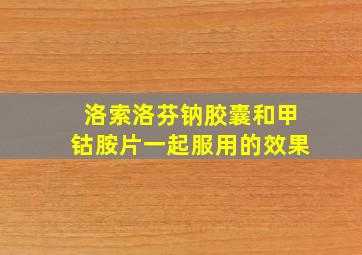 洛索洛芬钠胶囊和甲钴胺片一起服用的效果